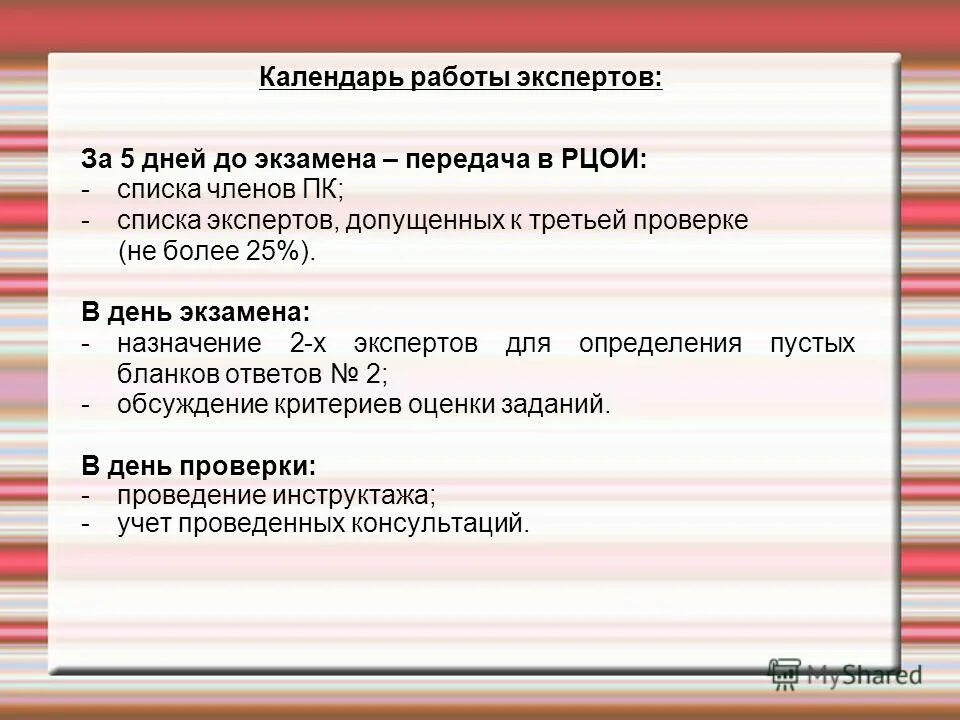 Календарь работы экспертов:

За 5 дней до экзамена – передача в РЦОИ:
- списка членов ПК;
- списка экспертов, допущенных к третьей проверке (не более 25%).

В день экзамена:
- назначение 2-х экспертов для определения пустых бланков ответов № 2;
- обсуждение критериев оценки заданий.

В день проверки:
- проведение инструктажа;
- учет проведенных консультаций.

MyShared